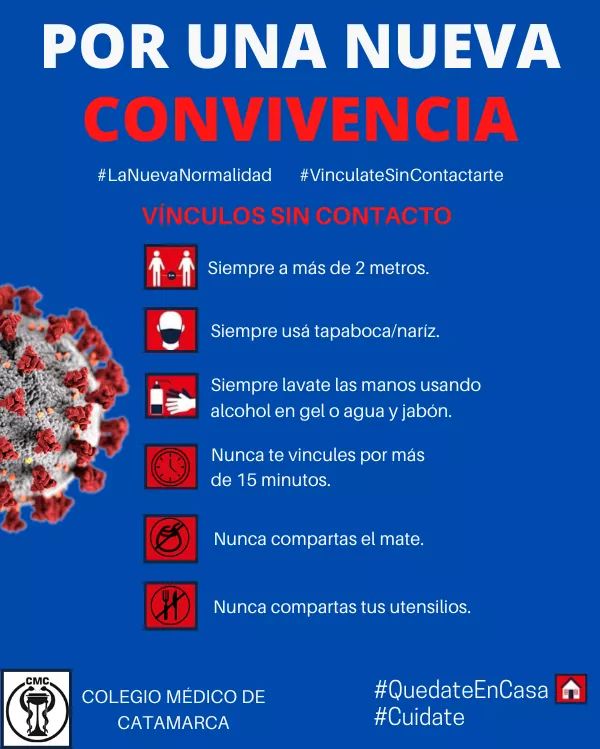 POR UNA NUEVA
CONVIVENCIA

#LaNuevaNormalidad #VinculateSinContactarte

VÍNCULOS SIN CONTACTO

Siempre a más de 2 metros.

Siempre usá tapaboca/naríz.

Siempre lavate las manos usando alcohol en gel o agua y jabón.

Nunca te vincules por más de 15 minutos.

Nunca compartas el mate.

Nunca compartas tus utensilios.

CMC

COLEGIO MÉDICO DE CATAMARCA

#QuedateEnCasa
#Cuidate